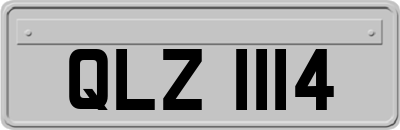 QLZ 1114